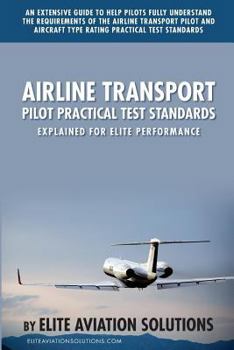 AN EXTENSIVE GUIDE TO HELP PILOTS FULLY UNDERSTAND THE REQUIREMENTS OF THE AIRLINE TRANSPORT PILOT AND AIRCRAFT TYPE RATING PRACTICAL TEST STANDARDS

AIRLINE TRANSPORT
PILOT PRACTICAL TEST STANDARDS
EXPLAINED FOR ELITE PERFORMANCE

BY ELITE AVIATION SOLUTIONS
ELITEAVIATIONSOLUTIONS.COM